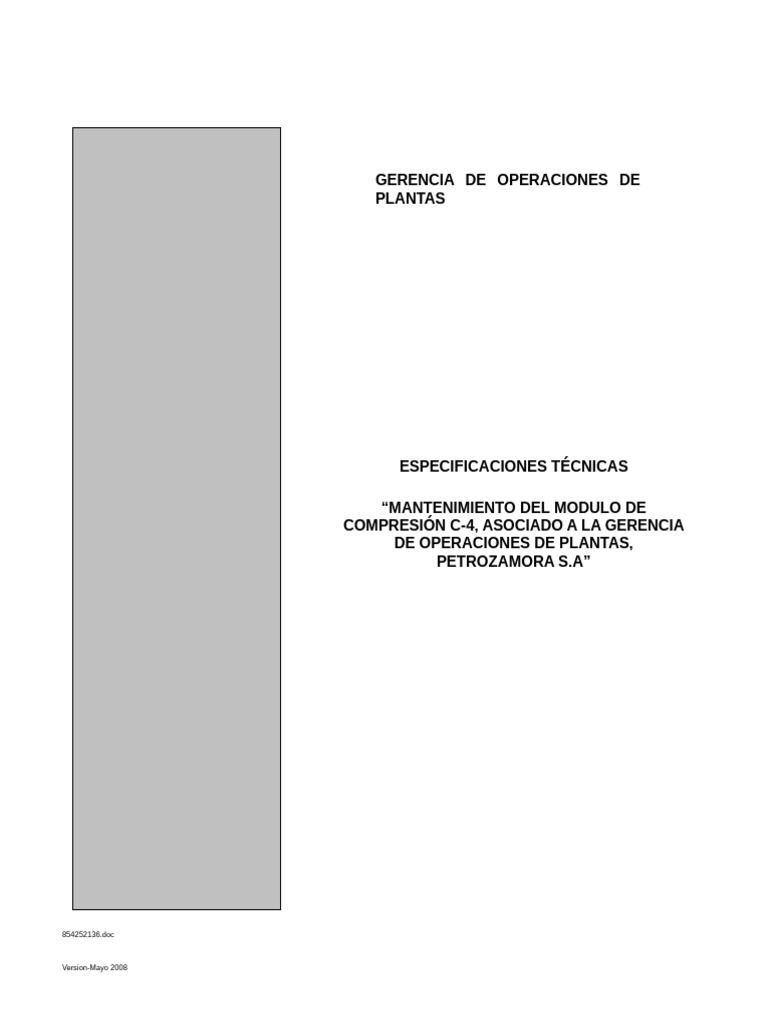 GERENCIA DE OPERACIONES DE PLANTAS

ESPECIFICACIONES TÉCNICAS

“MANTENIMIENTO DEL MODULO DE COMPRESIÓN C-4, ASOCIADO A LA GERENCIA DE OPERACIONES DE PLANTAS, PETROZAMORA S.A”

854252136.doc

Version-Mayo 2008